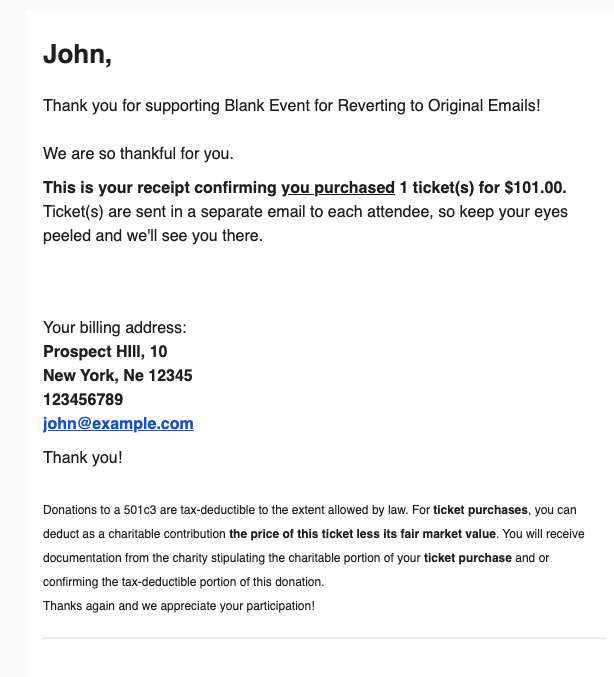 John,

Thank you for supporting Blank Event for Reverting to Original Emails!

We are so thankful for you.

This is your receipt confirming you purchased 1 ticket(s) for $101.00. Ticket(s) are sent in a separate email to each attendee, so keep your eyes peeled and we'll see you there.

Your billing address:
Prospect HIll, 10
New York, Ne 12345
123456789
john@example.com

Thank you!

Donations to a 501c3 are tax-deductible to the extent allowed by law. For ticket purchases, you can deduct as a charitable contribution the price of this ticket less its fair market value. You will receive documentation from the charity stipulating the charitable portion of your ticket purchase and or confirming the tax-deductible portion of this donation.
Thanks again and we appreciate your participation!